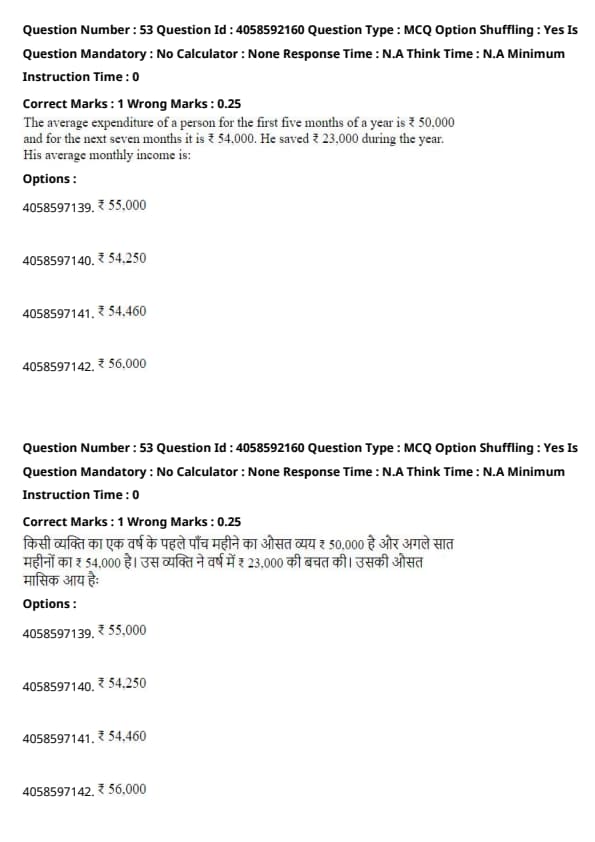 Question Number : 53 Question Id : 4058592160 Question Type : MCQ Option Shuffling : Yes Is Question Mandatory : No Calculator : None Response Time : N.A Think Time : N.A Minimum Instruction Time : 0

Correct Marks : 1 Wrong Marks : 0.25

The average expenditure of a person for the first five months of a year is ₹ 50,000 and for the next seven months it is ₹ 54,000. He saved ₹ 23,000 during the year. His average monthly income is:

Options :

4058597139. ₹ 55,000

4058597140. ₹ 54,250

4058597141. ₹ 54,460

4058597142. ₹ 56,000

Question Number : 53 Question Id : 4058592160 Question Type : MCQ Option Shuffling : Yes Is Question Mandatory : No Calculator : None Response Time : N.A Think Time : N.A Minimum Instruction Time : 0

Correct Marks : 1 Wrong Marks : 0.25

किसी व्यक्ति का एक वर्ष के पहले पाँच महीने का औसत व्यय ₹ 50,000 है और अगले सात महीनों का ₹ 54,000 है। उस व्यक्ति ने वर्ष में ₹ 23,000 की बचत की। उसकी औसत मासिक आय है:

Options :

4058597139. ₹ 55,000

4058597140. ₹ 54,250

4058597141. ₹ 54,460

4058597142. ₹ 56,000